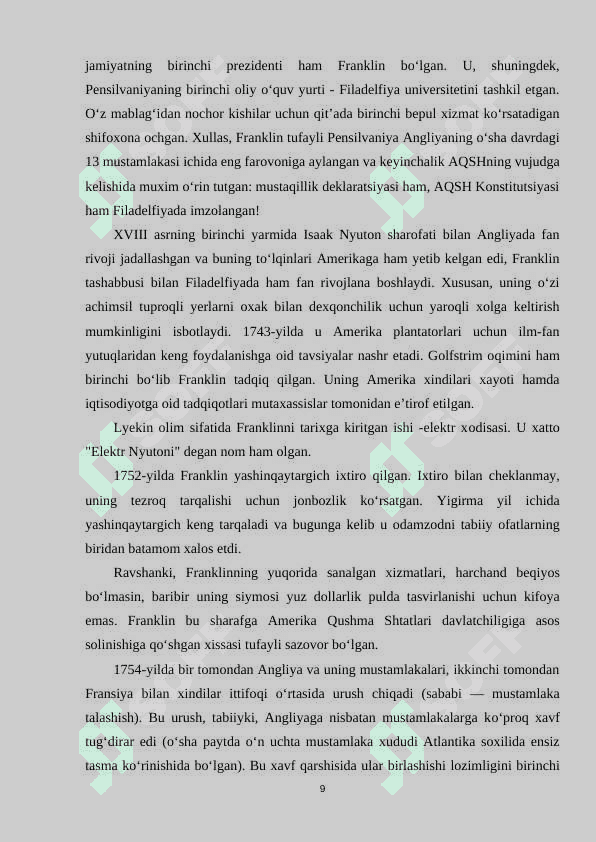 jamiyatning birinchi prezidenti ham Franklin bo‘lgan. U, shuningdek, Pensilvaniyaning birinchi oliy o‘quv yurti - Filadelfiya universitetini tashkil etgan. O‘z mablag‘idan nochor kishilar uchun qit’ada birinchi bepul xizmat ko‘rsatadigan shifoxona ochgan. Xullas, Franklin tufayli Pensilvaniya Angliyaning o‘sha davrdagi 13 mustamlakasi ichida eng farovoniga aylangan va keyinchalik AQSHning vujudga kelishida muxim o‘rin tutgan: mustaqillik deklaratsiyasi ham, AQSH Konstitutsiyasi ham Filadelfiyada imzolangan!

XVIII asrning birinchi yarmida Isaak Nyuton sharofati bilan Angliyada fan rivoji jadallashgan va buning to‘lqinlari Amerikaga ham yetib kelgan edi, Franklin tashabbusi bilan Filadelfiyada ham fan rivojlana boshlaydi. Xususan, uning o‘zi achimsil tuproqli yerlarni oxak bilan dexqonchilik uchun yaroqli xolga keltirish mumkinligini isbotlaydi. 1743-yilda u Amerika plantatorlari uchun ilm-fan yutuqlaridan keng foydalanishga oid tavsiyalar nashr etadi. Golfstrim oqimini ham birinchi bo‘lib Franklin tadqiq qilgan. Uning Amerika xindilari xayoti hamda iqtisodiyotga oid tadqiqotlari mutaxassislar tomonidan e’tirof etilgan.

Lyekin olim sifatida Franklinni tarixga kiritgan ishi -elektr xodisasi. U xatto "Elektr Nyutoni" degan nom ham olgan.

1752-yilda Franklin yashinqaytargich ixtiro qilgan. Ixtiro bilan cheklanmay, uning tezroq tarqalishi uchun jonbozlik ko‘rsatgan. Yigirma yil ichida yashinqaytargich keng tarqaladi va bugunga kelib u odamzodni tabiiy ofatlarning biridan batamom xalos etdi.

Ravshanki, Franklinning yuqorida sanalgan xizmatlari, harchand beqiyos bo‘lmasin, baribir uning siymosi yuz dollarlik pulda tasvirlanishi uchun kifoya emas. Franklin bu sharafga Amerika Qushma Shtatlari davlatchiligiga asos solinishiga qo‘shgan xissasi tufayli sazovor bo‘lgan.

1754-yilda bir tomondan Angliya va uning mustamlakalari, ikkinchi tomondan Fransiya bilan xindilar ittifoqi o‘rtasida urush chiqadi (sababi — mustamlaka talashish). Bu urush, tabiiyki, Angliyaga nisbatan mustamlakalarga ko‘proq xavf tug‘dirar edi (o‘sha paytda o‘n uchta mustamlaka xududi Atlantika soxilida ensiz tasma ko‘rinishida bo‘lgan). Bu xavf qarshisida ular birlashishi lozimligini birinchi

9